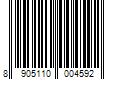 8 905110 004592